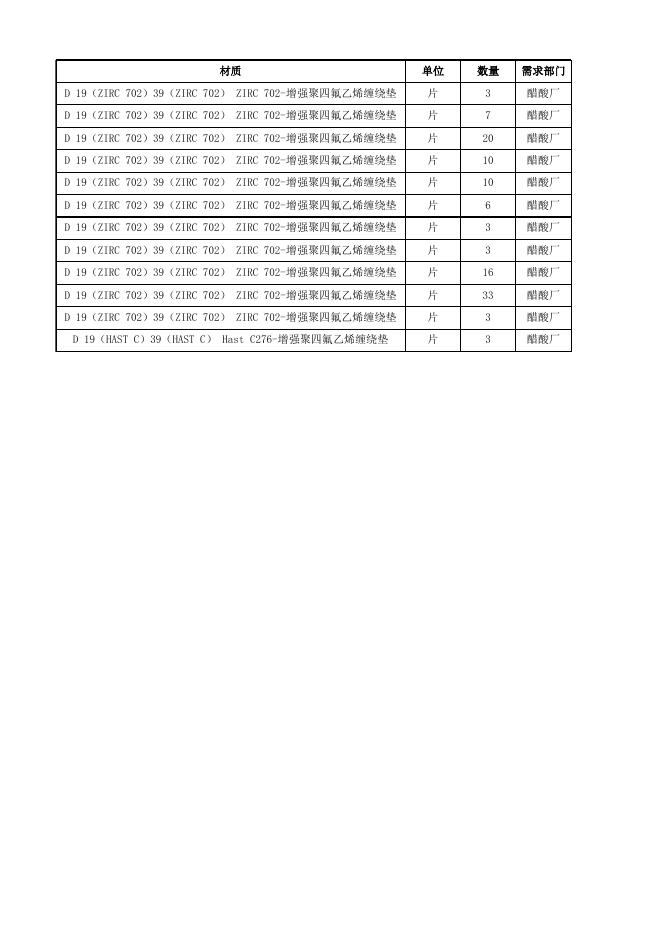 | 材质 | 单位 | 数量 | 需求部门 |
|---|---|---|---|
| D 19（ZIRC 702）39（ZIRC 702） ZIRC 702-增强聚四氟乙烯缠绕垫 | 片 | 3 | 醋酸厂 |
| D 19（ZIRC 702）39（ZIRC 702） ZIRC 702-增强聚四氟乙烯缠绕垫 | 片 | 7 | 醋酸厂 |
| D 19（ZIRC 702）39（ZIRC 702） ZIRC 702-增强聚四氟乙烯缠绕垫 | 片 | 20 | 醋酸厂 |
| D 19（ZIRC 702）39（ZIRC 702） ZIRC 702-增强聚四氟乙烯缠绕垫 | 片 | 10 | 醋酸厂 |
| D 19（ZIRC 702）39（ZIRC 702） ZIRC 702-增强聚四氟乙烯缠绕垫 | 片 | 10 | 醋酸厂 |
| D 19（ZIRC 702）39（ZIRC 702） ZIRC 702-增强聚四氟乙烯缠绕垫 | 片 | 6 | 醋酸厂 |
| D 19（ZIRC 702）39（ZIRC 702） ZIRC 702-增强聚四氟乙烯缠绕垫 | 片 | 3 | 醋酸厂 |
| D 19（ZIRC 702）39（ZIRC 702） ZIRC 702-增强聚四氟乙烯缠绕垫 | 片 | 3 | 醋酸厂 |
| D 19（ZIRC 702）39（ZIRC 702） ZIRC 702-增强聚四氟乙烯缠绕垫 | 片 | 16 | 醋酸厂 |
| D 19（ZIRC 702）39（ZIRC 702） ZIRC 702-增强聚四氟乙烯缠绕垫 | 片 | 33 | 醋酸厂 |
| D 19（ZIRC 702）39（ZIRC 702） ZIRC 702-增强聚四氟乙烯缠绕垫 | 片 | 3 | 醋酸厂 |
| D 19（HAST C）39（HAST C） Hast C276-增强聚四氟乙烯缠绕垫 | 片 | 3 | 醋酸厂 |